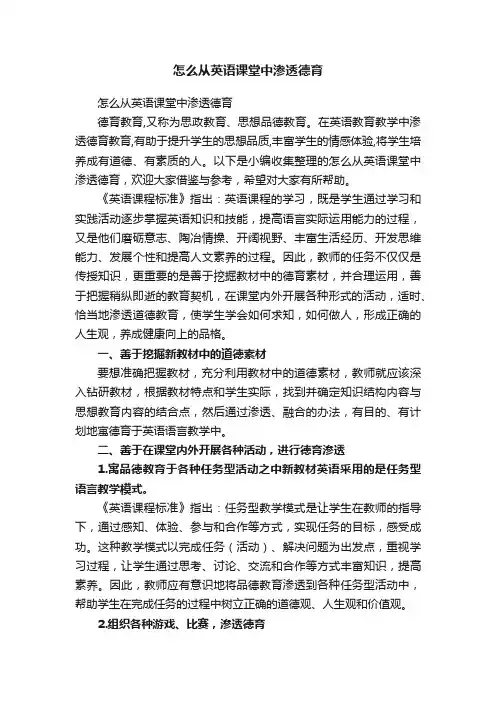 怎么从英语课堂中渗透德育

怎么从英语课堂中渗透德育

德育教育,又称为思政教育、思想品德教育。在英语教育教学中渗透德育教育,有助于提升学生的思想品质,丰富学生的情感体验,将学生培养成有道德、有素质的人。以下是小编收集整理的怎么从英语课堂中渗透德育，欢迎大家借鉴与参考，希望对大家有所帮助。

《英语课程标准》指出：英语课程的学习，既是学生通过学习和实践活动逐步掌握英语知识和技能，提高语言实际运用能力的过程，又是他们磨砺意志、陶冶情操、开阔视野、丰富生活经历、开发思维能力、发展个性和提高人文素养的过程。因此，教师的任务不仅仅是传授知识，更重要的是善于挖掘教材中的德育素材，并合理运用，善于把握稍纵即逝的教育契机，在课堂内外开展各种形式的活动，适时、恰当地渗透道德教育，使学生学会如何求知，如何做人，形成正确的人生观，养成健康向上的品格。

一、善于挖掘新教材中的道德素材

要想准确把握教材，充分利用教材中的道德素材，教师就应该深入钻研教材，根据教材特点和学生实际，找到并确定知识结构内容与思想教育内容的结合点，然后通过渗透、融合的办法，有目的、有计划地寓德育于英语语言教学中。

二、善于在课堂内外开展各种活动，进行德育渗透

1.寓品德教育于各种任务型活动之中新教材英语采用的是任务型语言教学模式。

《英语课程标准》指出：任务型教学模式是让学生在教师的指导下，通过感知、体验、参与和合作等方式，实现任务的目标，感受成功。这种教学模式以完成任务（活动）、解决问题为出发点，重视学习过程，让学生通过思考、讨论、交流和合作等方式丰富知识，提高素养。因此，教师应有意识地将品德教育渗透到各种任务型活动中，帮助学生在完成任务的过程中树立正确的道德观、人生观和价值观。

2.组织各种游戏、比赛，渗透德育